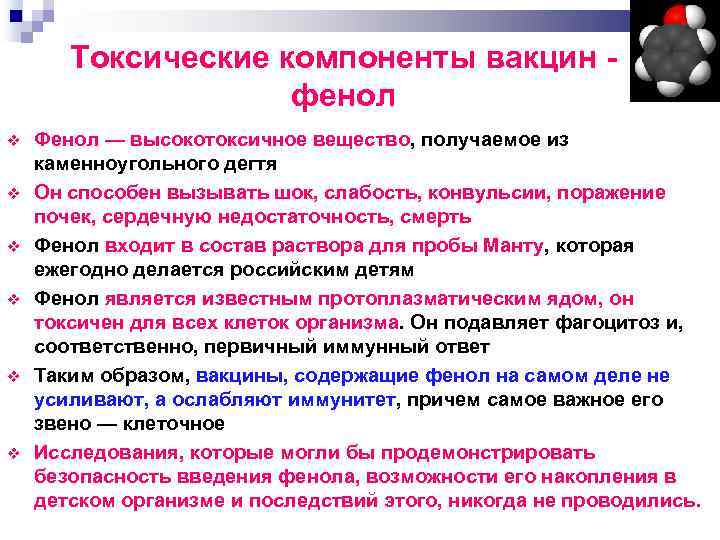 Токсические компоненты вакцин - фенол

❖ Фенол — высокотоксичное вещество, получаемое из каменноугольного дегтя

❖ Он способен вызывать шок, слабость, конвульсии, поражение почек, сердечную недостаточность, смерть

❖ Фенол входит в состав раствора для пробы Манту, которая ежегодно делается российским детям

❖ Фенол является известным протоплазматическим ядом, он токсичен для всех клеток организма. Он подавляет фагоцитоз и, соответственно, первичный иммунный ответ

❖ Таким образом, вакцины, содержащие фенол на самом деле не усиливают, а ослабляют иммунитет, причем самое важное его звено — клеточное

❖ Исследования, которые могли бы продемонстрировать безопасность введения фенола, возможности его накопления в детском организме и последствий этого, никогда не проводились.